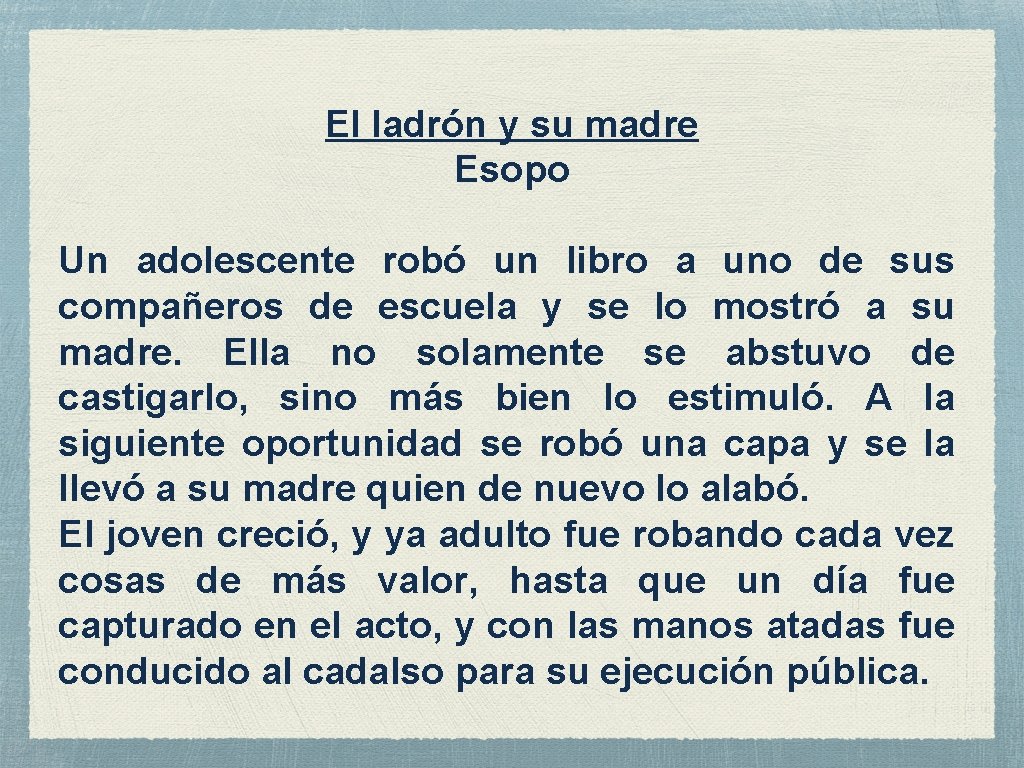 El ladrón y su madre
Esopo

Un adolescente robó un libro a uno de sus compañeros de escuela y se lo mostró a su madre. Ella no solamente se abstuvo de castigarlo, sino más bien lo estimuló. A la siguiente oportunidad se robó una capa y se la llevó a su madre quien de nuevo lo alabó.
El joven creció, y ya adulto fue robando cada vez cosas de más valor, hasta que un día fue capturado en el acto, y con las manos atadas fue conducido al cadalso para su ejecución pública.